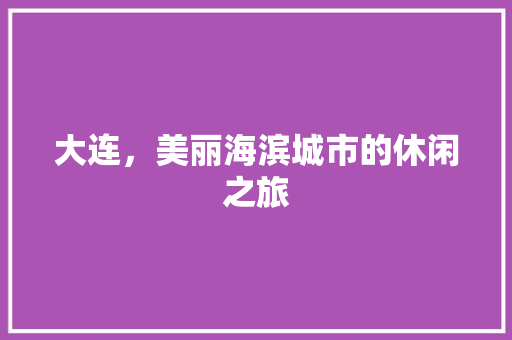 大连，美丽海滨城市的休闲之旅